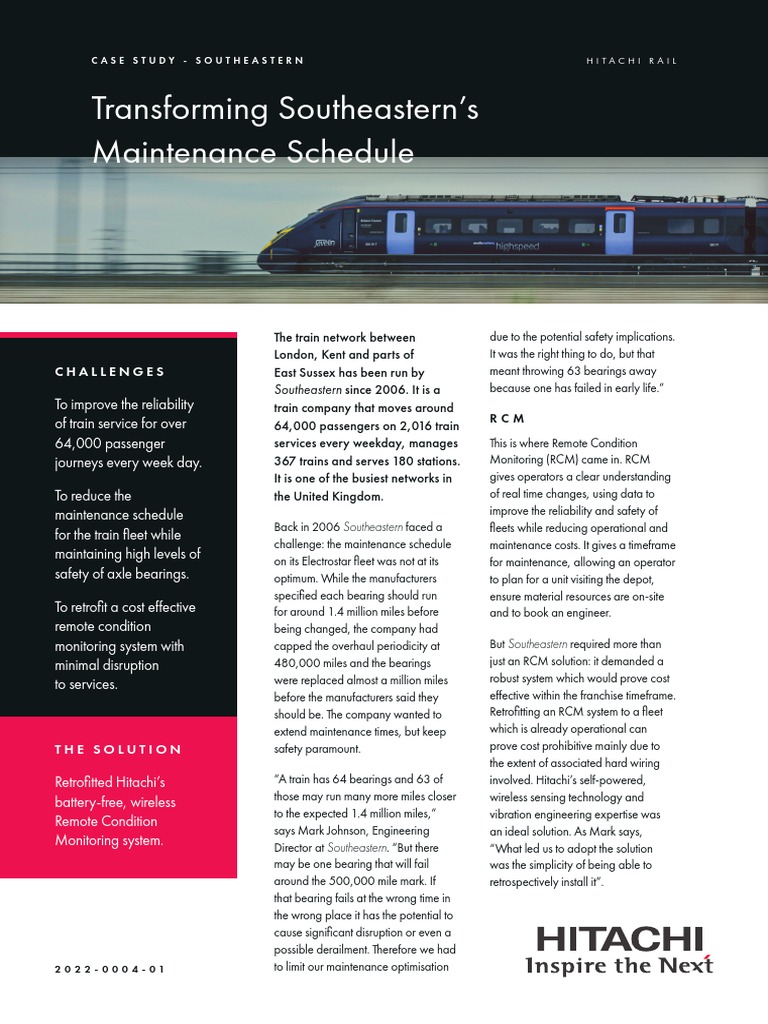 CASE STUDY - SOUTHEASTERN

HITACHI RAIL

Transforming Southeastern's Maintenance Schedule

highspeed

CHALLENGES

To improve the reliability of train service for over 64,000 passenger journeys every week day.

To reduce the maintenance schedule for the train fleet while maintaining high levels of safety of axle bearings.

To retrofit a cost effective remote condition monitoring system with minimal disruption to services.

THE SOLUTION

Retrofitted Hitachi's battery-free, wireless Remote Condition Monitoring system.

2022-0004-01

The train network between London, Kent and parts of East Sussex has been run by Southeastern since 2006. It is a train company that moves around 64,000 passengers on 2,016 train services every weekday, manages 367 trains and serves 180 stations. It is one of the busiest networks in the United Kingdom.

Back in 2006 Southeastern faced a challenge: the maintenance schedule on its Electrostar fleet was not at its optimum. While the manufacturers specified each bearing should run for around 1.4 million miles before being changed, the company had capped the overhaul periodicity at 480,000 miles and the bearings were replaced almost a million miles before the manufacturers said they should be. The company wanted to extend maintenance times, but keep safety paramount.

"A train has 64 bearings and 63 of those may run many more miles closer to the expected 1.4 million miles," says Mark Johnson, Engineering Director at Southeastern. "But there may be one bearing that will fail around the 500,000 mile mark. If that bearing fails at the wrong time in the wrong place it has the potential to cause significant disruption or even a possible derailment. Therefore we had to limit our maintenance optimisation due to the potential safety implications. It was the right thing to do, but that meant throwing 63 bearings away because one has failed in early life."

RCM

This is where Remote Condition Monitoring (RCM) came in. RCM gives operators a clear understanding of real time changes, using data to improve the reliability and safety of fleets while reducing operational and maintenance costs. It gives a timeframe for maintenance, allowing an operator to plan for a unit visiting the depot, ensure material resources are on-site and to book an engineer.

But Southeastern required more than just an RCM solution: it demanded a robust system which would prove cost effective within the franchise timeframe. Retrofitting an RCM system to a fleet which is already operational can prove cost prohibitive mainly due to the extent of associated hard wiring involved. Hitachi's self-powered, wireless sensing technology and vibration engineering expertise was an ideal solution. As Mark says, "What led us to adopt the solution was the simplicity of being able to retrospectively install it".

HITACHI
Inspire the Next